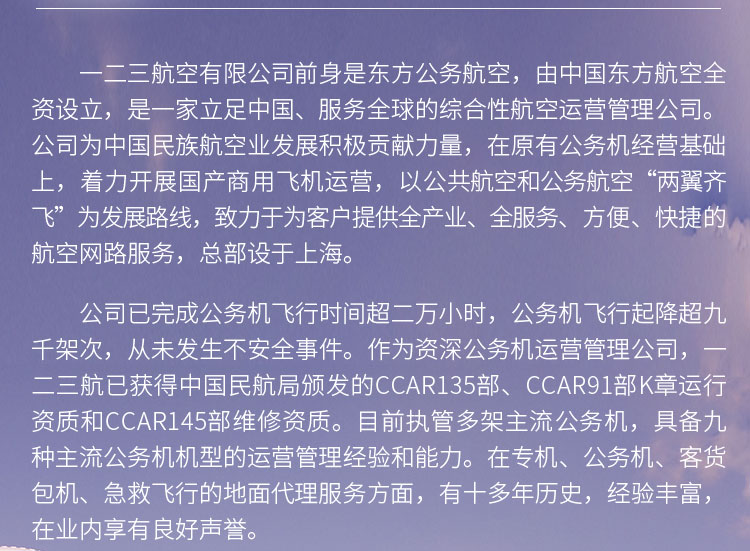 一二三航空有限公司前身是东方公务航空，由中国东方航空全资设立，是一家立足中国、服务全球的综合性航空运营管理公司。公司为中国民族航空业发展积极贡献力量，在原有公务机经营基础上，着力开展国产商用飞机运营，以公共航空和公务航空“两翼齐飞”为发展路线，致力于为客户提供全产业、全服务、方便、快捷的航空网路服务，总部设于上海。

公司已完成公务机飞行时间超二万小时，公务机飞行起降超九千架次，从未发生不安全事件。作为资深公务机运营管理公司，一二三航已获得中国民航局颁发的CCAR135部、CCAR91部K章运行资质和CCAR145部维修资质。目前执管多架主流公务机，具备九种主流公务机机型的运营管理经验和能力。在专机、公务机、客货包机、急救飞行的地面代理服务方面，有十多年历史，经验丰富，在业内享有良好声誉。